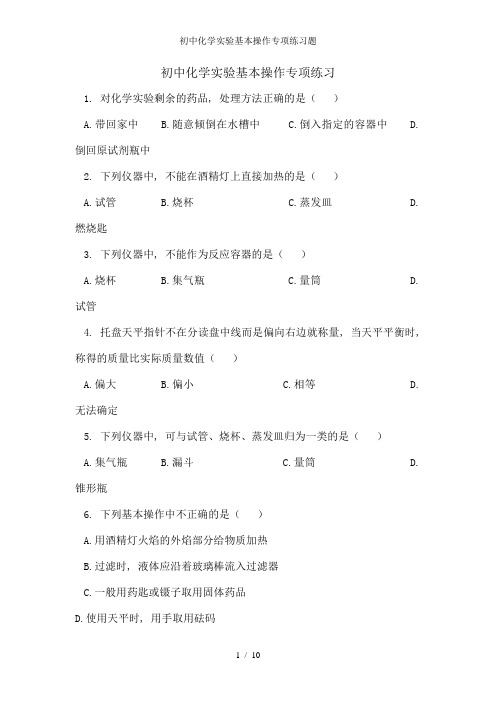 初中化学实验基本操作专项练习题

初中化学实验基本操作专项练习

1. 对化学实验剩余的药品，处理方法正确的是（　）

A. 带回家中　B. 随意倾倒在水槽中　C. 倒入指定的容器中　D. 倒回原试剂瓶中

2. 下列仪器中，不能在酒精灯上直接加热的是（　）

A. 试管　B. 烧杯　C. 蒸发皿　D. 燃烧匙

3. 下列仪器中，不能作为反应容器的是（　）

A. 烧杯　B. 集气瓶　C. 量筒　D. 试管

4. 托盘天平指针不在分读盘中线而是偏向右边就称量，当天平平衡时，称得的质量比实际质量数值（　）

A. 偏大　B. 偏小　C. 相等　D. 无法确定

5. 下列仪器中，可与试管、烧杯、蒸发皿归为一类的是（　）

A. 集气瓶　B. 漏斗　C. 量筒　D. 锥形瓶

6. 下列基本操作中不正确的是（　）

A. 用酒精灯火焰的外焰部分给物质加热

B. 过滤时，液体应沿着玻璃棒流入过滤器

C. 一般用药匙或镊子取用固体药品

D. 使用天平时，用手取用砝码

1 / 10